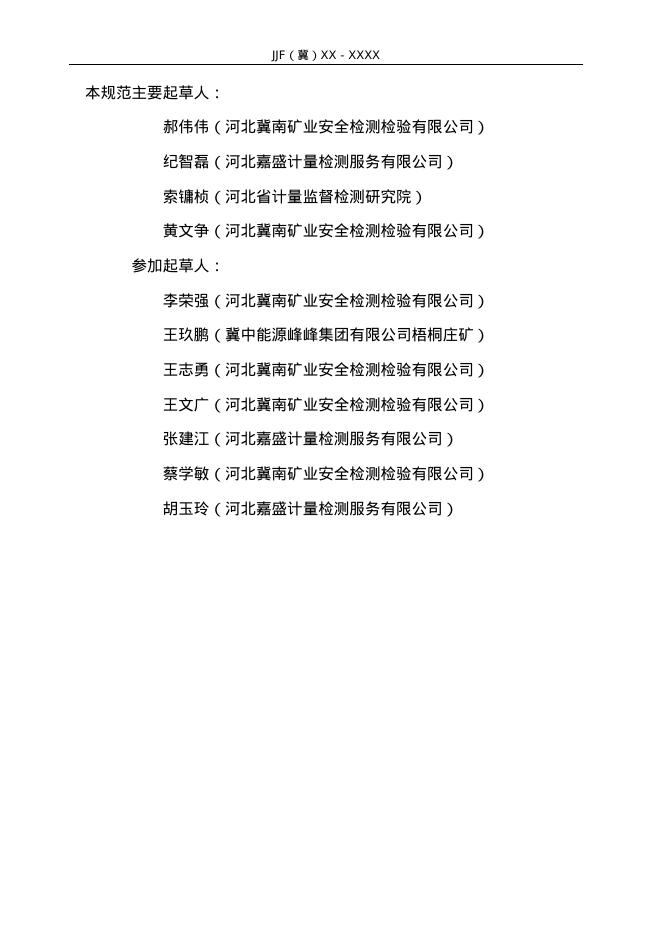 JJF（冀）XX－XXXX

本规范主要起草人：

郝伟伟（河北冀南矿业安全检测检验有限公司）

纪智磊（河北嘉盛计量检测服务有限公司）

索镛桢（河北省计量监督检测研究院）

黄文争（河北冀南矿业安全检测检验有限公司）

参加起草人：

李荣强（河北冀南矿业安全检测检验有限公司）

王玖鹏（冀中能源峰峰集团有限公司梧桐庄矿）

王志勇（河北冀南矿业安全检测检验有限公司）

王文广（河北冀南矿业安全检测检验有限公司）

张建江（河北嘉盛计量检测服务有限公司）

蔡学敏（河北冀南矿业安全检测检验有限公司）

胡玉玲（河北嘉盛计量检测服务有限公司）